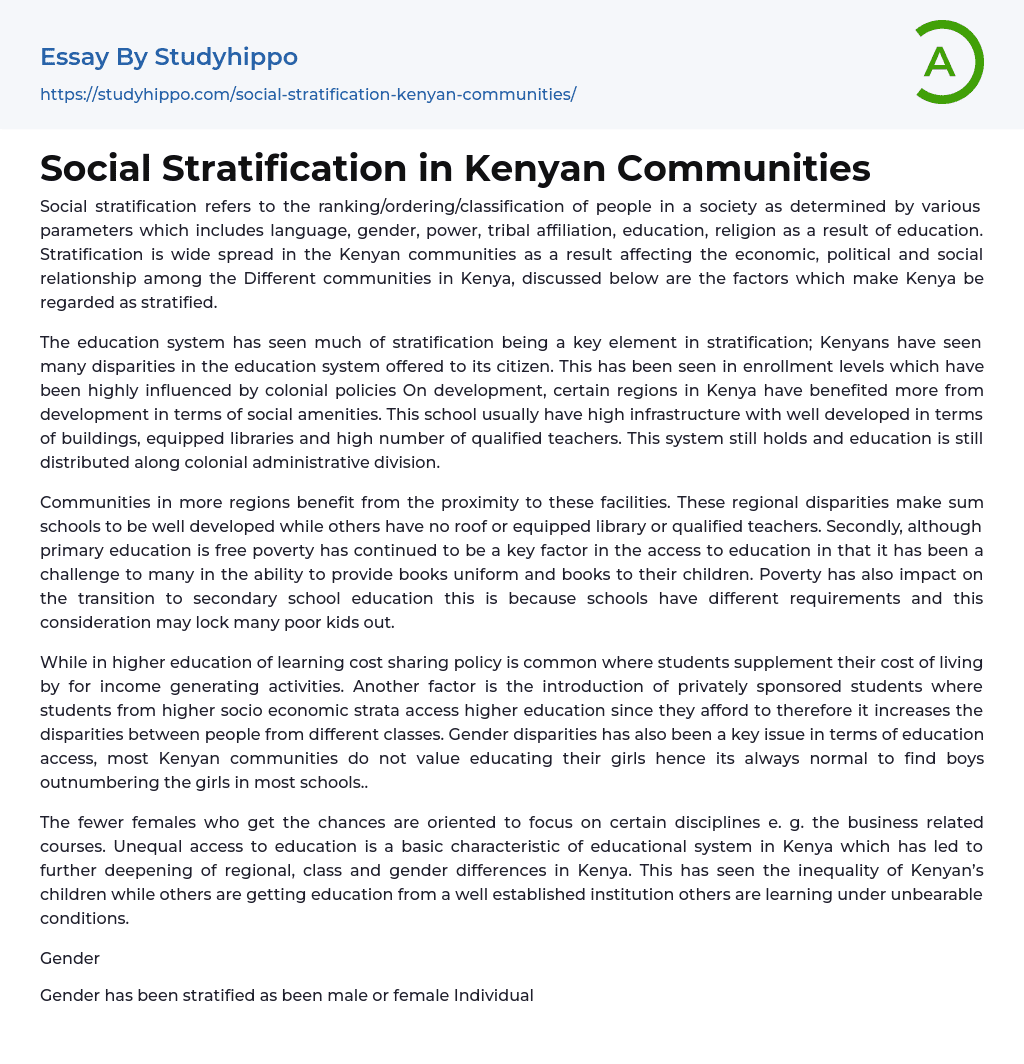 Essay By Studyhippo

https://studyhippo.com/social-stratification-kenyan-communities/

A

Social Stratification in Kenyan Communities

Social stratification refers to the ranking/ordering/classification of people in a society as determined by various parameters which includes language, gender, power, tribal affiliation, education, religion as a result of education. Stratification is wide spread in the Kenyan communities as a result affecting the economic, political and social relationship among the Different communities in Kenya, discussed below are the factors which make Kenya be regarded as stratified.

The education system has seen much of stratification being a key element in stratification; Kenyans have seen many disparities in the education system offered to its citizen. This has been seen in enrollment levels which have been highly influenced by colonial policies On development, certain regions in Kenya have benefited more from development in terms of social amenities. This school usually have high infrastructure with well developed in terms of buildings, equipped libraries and high number of qualified teachers. This system still holds and education is still distributed along colonial administrative division.

Communities in more regions benefit from the proximity to these facilities. These regional disparities make sum schools to be well developed while others have no roof or equipped library or qualified teachers. Secondly, although primary education is free poverty has continued to be a key factor in the access to education in that it has been a challenge to many in the ability to provide books uniform and books to their children. Poverty has also impact on the transition to secondary school education this is because schools have different requirements and this consideration may lock many poor kids out.

While in higher education of learning cost sharing policy is common where students supplement their cost of living by for income generating activities. Another factor is the introduction of privately sponsored students where students from higher socio economic strata access higher education since they afford to therefore it increases the disparities between people from different classes. Gender disparities has also been a key issue in terms of education access, most Kenyan communities do not value educating their girls hence its always normal to find boys outnumbering the girls in most schools..

The fewer females who get the chances are oriented to focus on certain disciplines e. g. the business related courses. Unequal access to education is a basic characteristic of educational system in Kenya which has led to further deepening of regional, class and gender differences in Kenya. This has seen the inequality of Kenyan's children while others are getting education from a well established institution others are learning under unbearable conditions.

Gender

Gender has been stratified as been male or female Individual